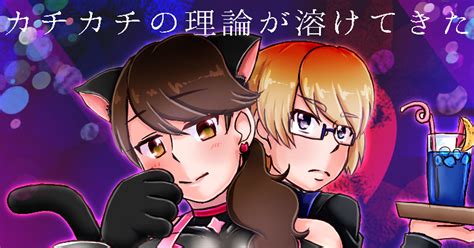 カチカチの理論が溶けてきた